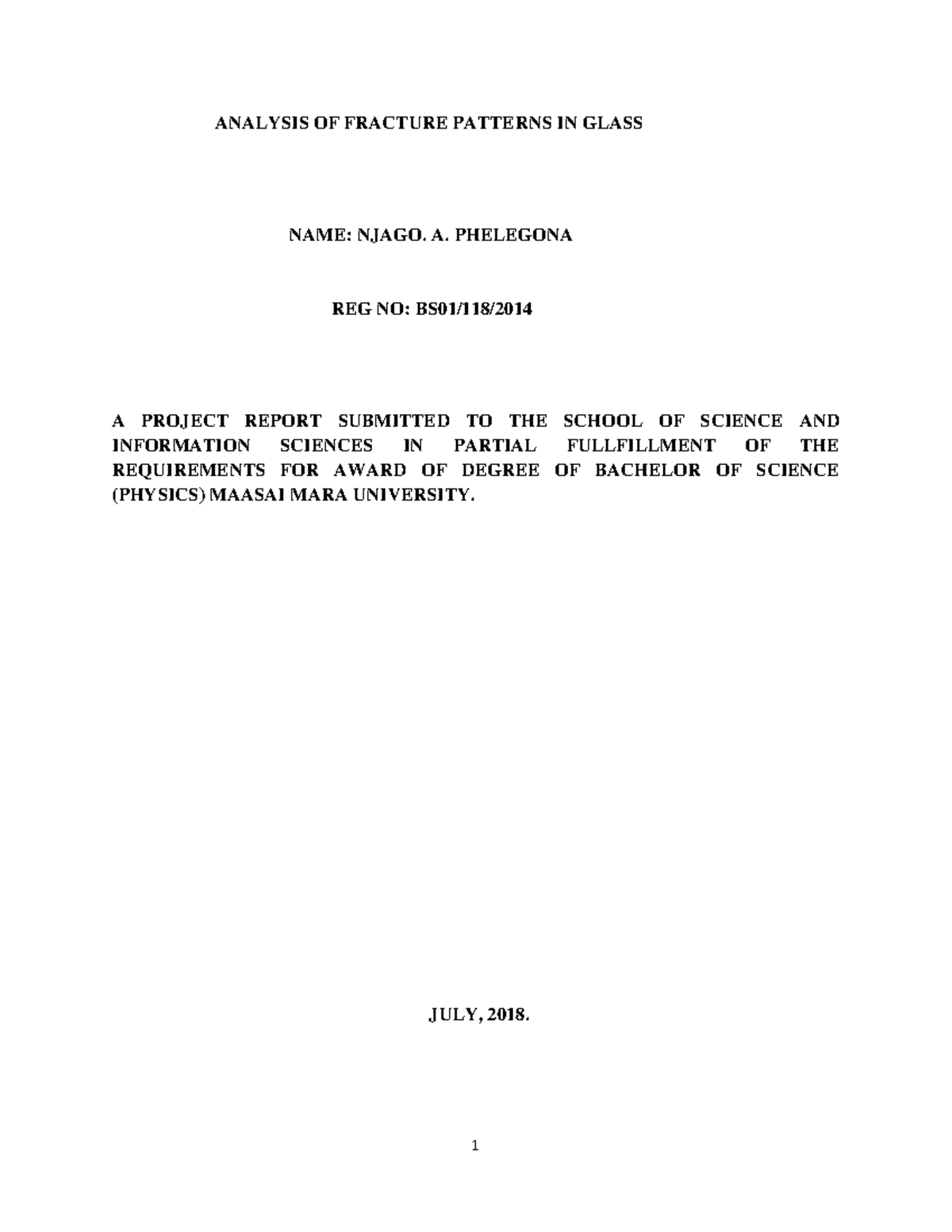 ANALYSIS OF FRACTURE PATTERNS IN GLASS

NAME: NJAGO. A. PHELEGONA

REG NO: BS01/118/2014

A PROJECT REPORT SUBMITTED TO THE SCHOOL OF SCIENCE AND INFORMATION SCIENCES IN PARTIAL FULLFILLMENT OF THE REQUIREMENTS FOR AWARD OF DEGREE OF BACHELOR OF SCIENCE (PHYSICS) MAASAI MARA UNIVERSITY.

JULY, 2018.

1